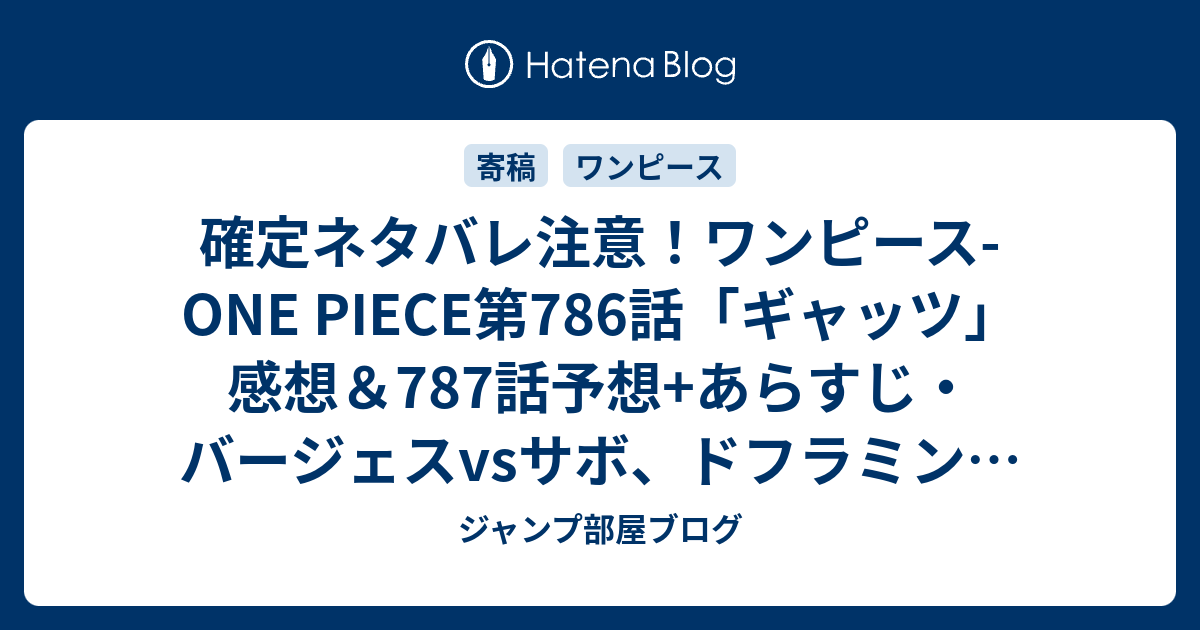 Hatena Blog

寄稿 ワンピース

確定ネタバレ注意！ワンピース-ONE PIECE第786話「ギャッツ」感想＆787話予想+あらすじ・バージェスvsサボ、ドフラミン…

ジャンプ部屋ブログ